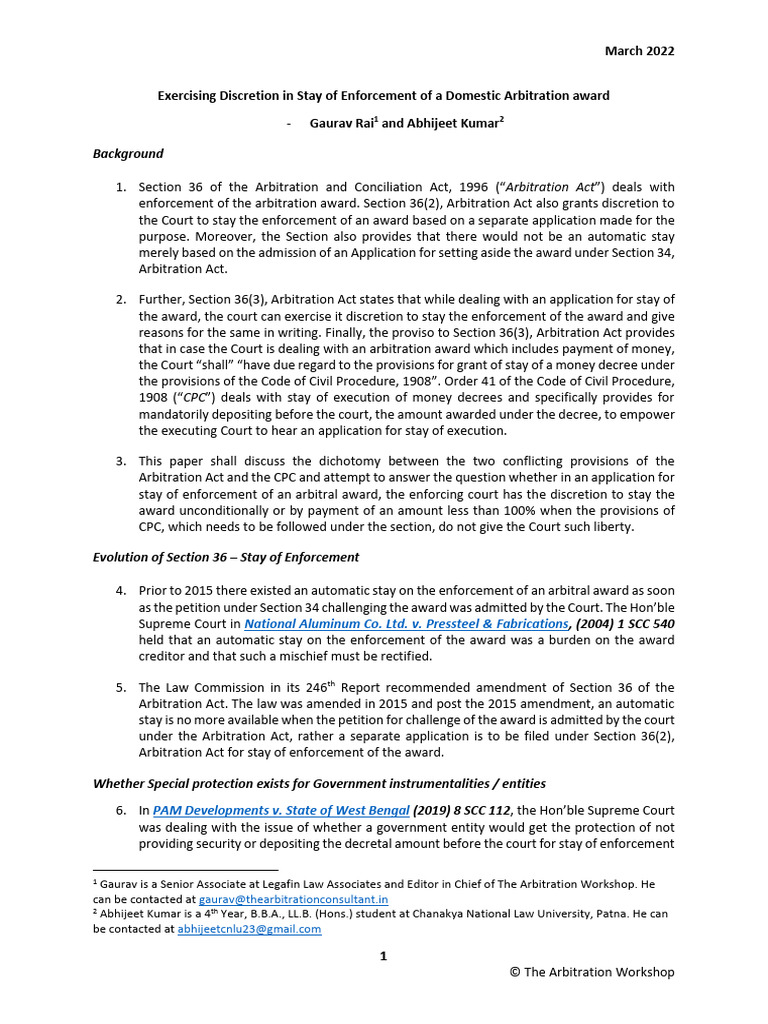 March 2022

Exercising Discretion in Stay of Enforcement of a Domestic Arbitration award

- Gaurav Rai$^1$ and Abhijeet Kumar$^2$

Background

1. Section 36 of the Arbitration and Conciliation Act, 1996 ("Arbitration Act") deals with enforcement of the arbitration award. Section 36(2), Arbitration Act also grants discretion to the Court to stay the enforcement of an award based on a separate application made for the purpose. Moreover, the Section also provides that there would not be an automatic stay merely based on the admission of an Application for setting aside the award under Section 34, Arbitration Act.

2. Further, Section 36(3), Arbitration Act states that while dealing with an application for stay of the award, the court can exercise it discretion to stay the enforcement of the award and give reasons for the same in writing. Finally, the proviso to Section 36(3), Arbitration Act provides that in case the Court is dealing with an arbitration award which includes payment of money, the Court "shall" "have due regard to the provisions for grant of stay of a money decree under the provisions of the Code of Civil Procedure, 1908". Order 41 of the Code of Civil Procedure, 1908 ("CPC") deals with stay of execution of money decrees and specifically provides for mandatorily depositing before the court, the amount awarded under the decree, to empower the executing Court to hear an application for stay of execution.

3. This paper shall discuss the dichotomy between the two conflicting provisions of the Arbitration Act and the CPC and attempt to answer the question whether in an application for stay of enforcement of an arbitral award, the enforcing court has the discretion to stay the award unconditionally or by payment of an amount less than 100% when the provisions of CPC, which needs to be followed under the section, do not give the Court such liberty.

Evolution of Section 36 – Stay of Enforcement

4. Prior to 2015 there existed an automatic stay on the enforcement of an arbitral award as soon as the petition under Section 34 challenging the award was admitted by the Court. The Hon'ble Supreme Court in National Aluminum Co. Ltd. v. Pressteel & Fabrications, (2004) 1 SCC 540 held that an automatic stay on the enforcement of the award was a burden on the award creditor and that such a mischief must be rectified.

5. The Law Commission in its 246$^{th}$ Report recommended amendment of Section 36 of the Arbitration Act. The law was amended in 2015 and post the 2015 amendment, an automatic stay is no more available when the petition for challenge of the award is admitted by the court under the Arbitration Act, rather a separate application is to be filed under Section 36(2), Arbitration Act for stay of enforcement of the award.

Whether Special protection exists for Government instrumentalities / entities

6. In PAM Developments v. State of West Bengal (2019) 8 SCC 112, the Hon'ble Supreme Court was dealing with the issue of whether a government entity would get the protection of not providing security or depositing the decretal amount before the court for stay of enforcement

$^1$ Gaurav is a Senior Associate at Legafin Law Associates and Editor in Chief of The Arbitration Workshop. He can be contacted at gaurav@thearbitrationconsultant.in
$^2$ Abhijeet Kumar is a 4$^{th}$ Year, B.B.A., LL.B. (Hons.) student at Chanakya National Law University, Patna. He can be contacted at abhijeetcnlu23@gmail.com

1

© The Arbitration Workshop